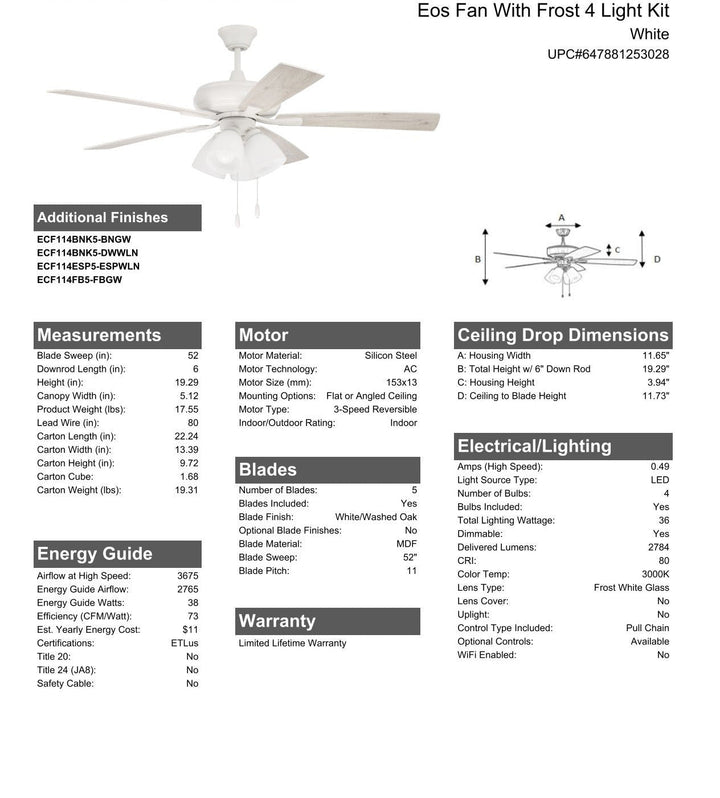 Eos Fan With Frost 4 Light Kit
White
UPC#647881253028

Additional Finishes
ECF114BNK5-BNGW
ECF114BNK5-DWWLN
ECF114ESP5-ESPWLN
ECF114FB5-FBGW

A
B
C
D

Measurements
| | |
|---|---|
| Blade Sweep (in): | 52 |
| Downrod Length (in): | 6 |
| Height (in): | 19.29 |
| Canopy Width (in): | 5.12 |
| Product Weight (lbs): | 17.55 |
| Lead Wire (in): | 80 |
| Carton Length (in): | 22.24 |
| Carton Width (in): | 13.39 |
| Carton Height (in): | 9.72 |
| Carton Cube: | 1.68 |
| Carton Weight (lbs): | 19.31 |

Energy Guide
| | |
|---|---|
| Airflow at High Speed: | 3675 |
| Energy Guide Airflow: | 2765 |
| Energy Guide Watts: | 38 |
| Efficiency (CFM/Watt): | 73 |
| Est. Yearly Energy Cost: | $11 |
| Certifications: | ETLus |
| Title 20: | No |
| Title 24 (JA8): | No |
| Safety Cable: | No |

Motor
| | |
|---|---|
| Motor Material: | Silicon Steel |
| Motor Technology: | AC |
| Motor Size (mm): | 153x13 |
| Mounting Options: | Flat or Angled Ceiling |
| Motor Type: | 3-Speed Reversible |
| Indoor/Outdoor Rating: | Indoor |

Blades
| | |
|---|---|
| Number of Blades: | 5 |
| Blades Included: | Yes |
| Blade Finish: | White/Washed Oak |
| Optional Blade Finishes: | No |
| Blade Material: | MDF |
| Blade Sweep: | 52" |
| Blade Pitch: | 11 |

Warranty
Limited Lifetime Warranty

Ceiling Drop Dimensions
| | |
|---|---|
| A: Housing Width | 11.65" |
| B: Total Height w/ 6" Down Rod | 19.29" |
| C: Housing Height | 3.94" |
| D: Ceiling to Blade Height | 11.73" |

Electrical/Lighting
| | |
|---|---|
| Amps (High Speed): | 0.49 |
| Light Source Type: | LED |
| Number of Bulbs: | 4 |
| Bulbs Included: | Yes |
| Total Lighting Wattage: | 36 |
| Dimmable: | Yes |
| Delivered Lumens: | 2784 |
| CRI: | 80 |
| Color Temp: | 3000K |
| Lens Type: | Frost White Glass |
| Lens Cover: | No |
| Uplight: | No |
| Control Type Included: | Pull Chain |
| Optional Controls: | Available |
| WiFi Enabled: | No |